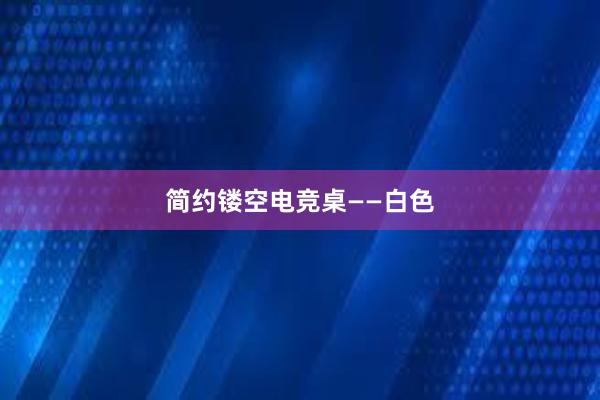 简约镂空电竞桌——白色